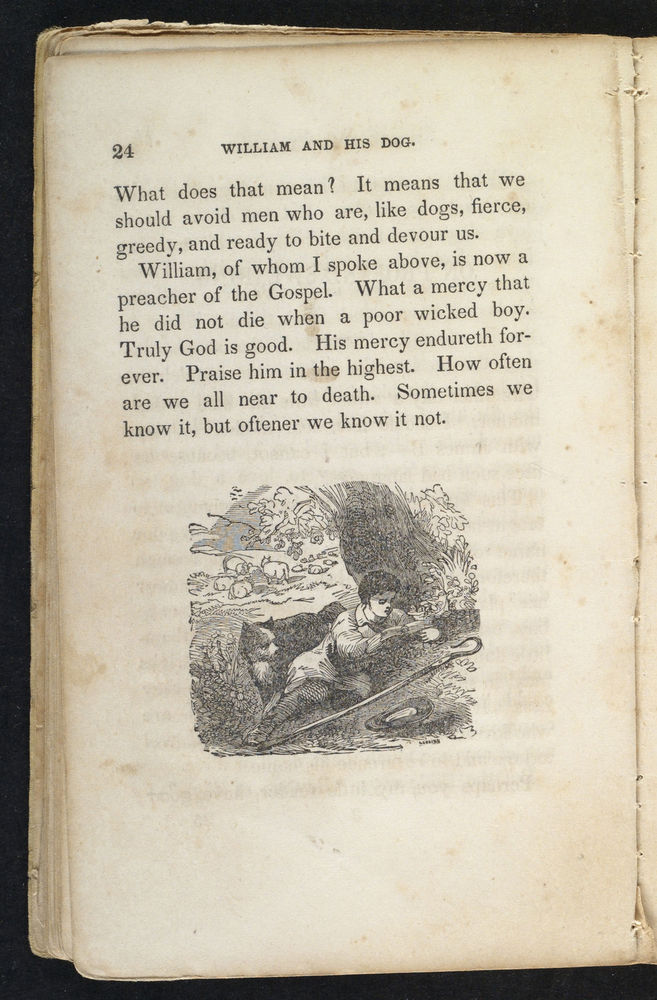 24 WILLIAM AND HIS DOG.

What does that mean? It means that we should avoid men who are, like dogs, fierce, greedy, and ready to bite and devour us.

William, of whom I spoke above, is now a preacher of the Gospel. What a mercy that he did not die when a poor wicked boy. Truly God is good. His mercy endureth forever. Praise him in the highest. How often are we all near to death. Sometimes we know it, but oftener we know it not.